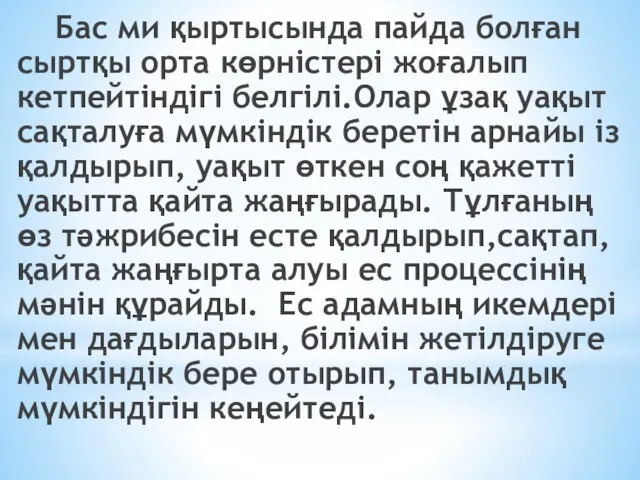 Бас ми қыртысында пайда болған сыртқы орта көрністері жоғалып кетпейтіндігі белгілі.Олар ұзақ уақыт сақталуға мүмкіндік беретін арнайы із қалдырып, уақыт өткен соң қажетті уақытта қайта жаңғырады. Тұлғаның өз тәжрибесін есте қалдырып,сақтап, қайта жаңғырта алуы ес процессінің мәнін құрайды.  Ес адамның икемдері мен дағдыларын, білімін жетілдіруге мүмкіндік бере отырып, танымдық мүмкіндігін кеңейтеді.